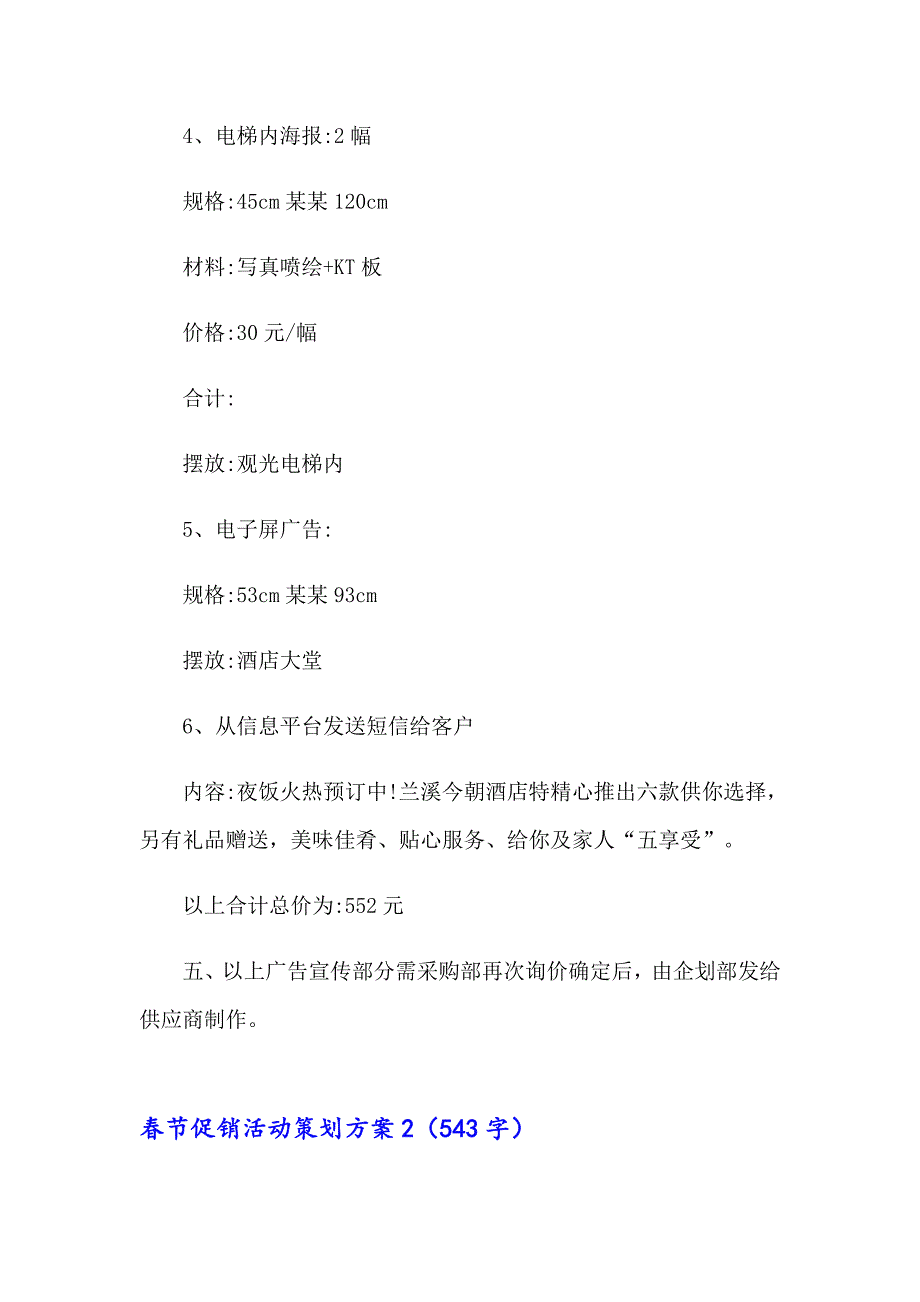 4、电梯内海报:2 幅

规格:45cm 某某 120cm

材料:写真喷绘+KT 板

价格:30 元/幅

合计:

摆放:观光电梯内

5、电子屏广告:

规格:53cm 某某 93cm

摆放:酒店大堂

6、从信息平台发送短信给客户

内容:夜饭火热预订中!兰溪今朝酒店特精心推出六款供你选择，另有礼品赠送，美味佳肴、贴心服务、给你及家人“五享受”。

以上合计总价为:552 元

五、以上广告宣传部分需采购部再次询价确定后，由企划部发给供应商制作。

春节促销活动策划方案 2（543 字）